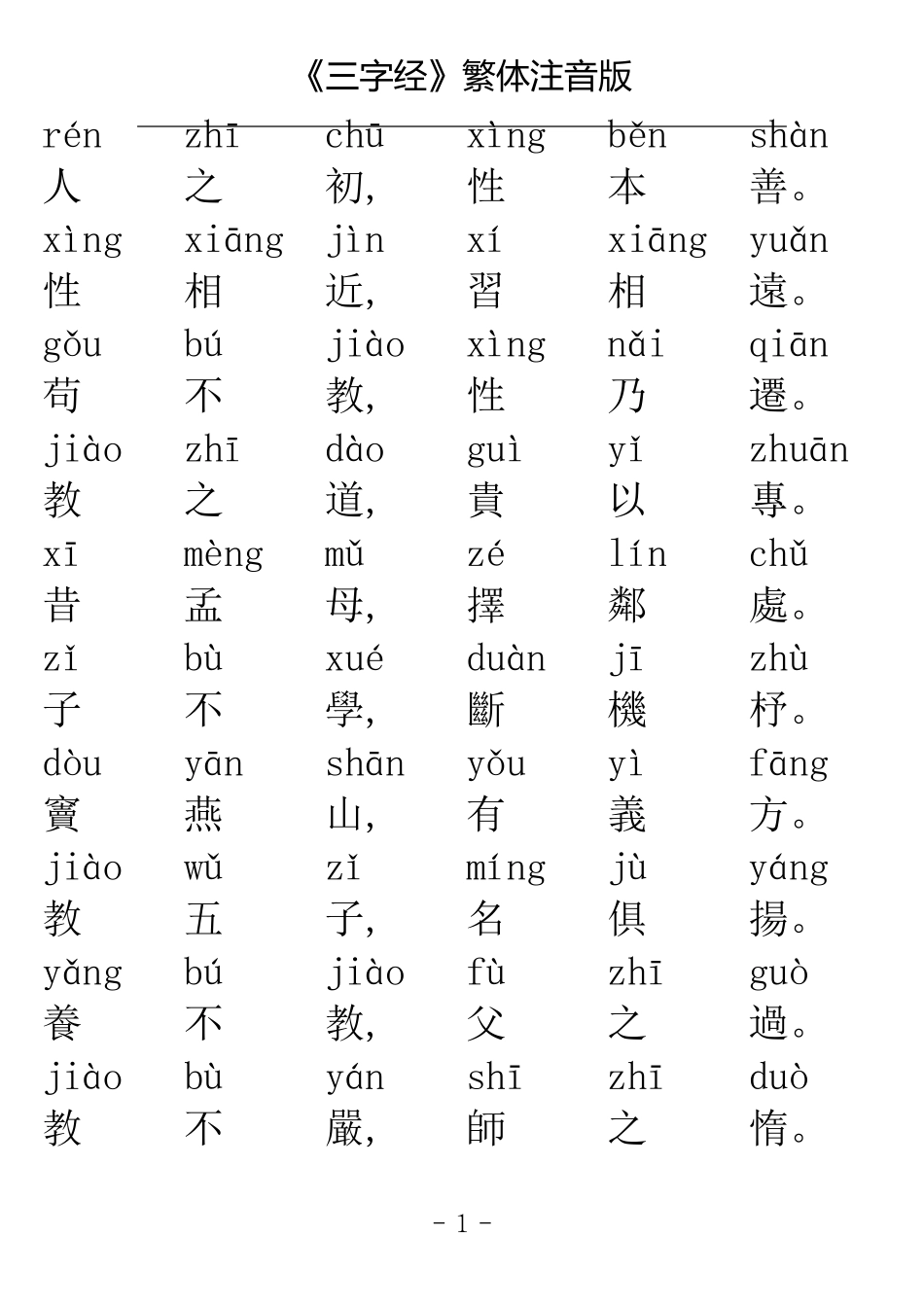 《三字经》繁体注音版

rén zhī chū xìng běn shàn
人 之 初， 性 本 善。
xìng xiāng jìn xí xiāng yuǎn
性 相 近， 習 相 遠。
gǒu bú jiào xìng nǎi qiān
苟 不 教， 性 乃 遷。
jiào zhī dào guì yǐ zhuān
教 之 道， 貴 以 專。
xī mèng mǔ zé lín chǔ
昔 孟 母， 擇 鄰 處。
zǐ bù xué duàn jī zhù
子 不 學， 斷 機 杼。
dòu yān shān yǒu yì fāng
竇 燕 山， 有 義 方。
jiào wǔ zǐ míng jù yáng
教 五 子， 名 俱 揚。
yǎng bú jiào fù zhī guò
養 不 教， 父 之 過。
jiào bù yán shī zhī duò
教 不 嚴， 師 之 惰。

- 1 -